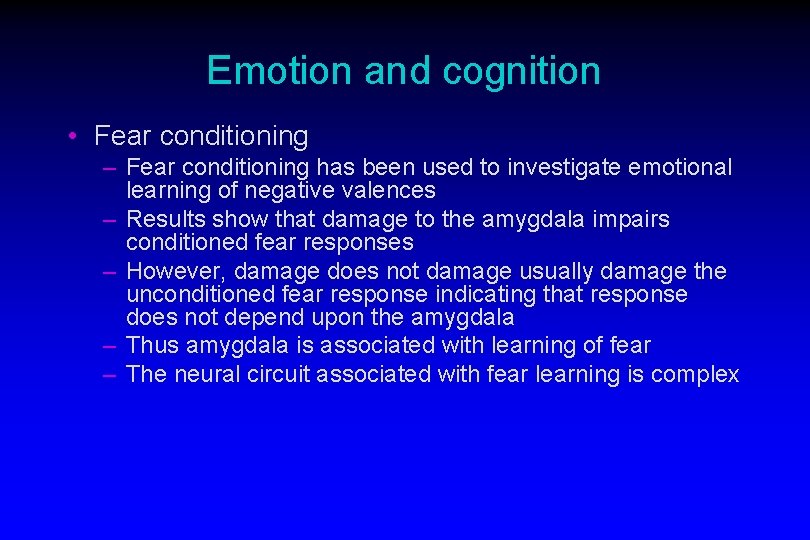 Emotion and cognition

• Fear conditioning
– Fear conditioning has been used to investigate emotional learning of negative valences
– Results show that damage to the amygdala impairs conditioned fear responses
– However, damage does not damage usually damage the unconditioned fear response indicating that response does not depend upon the amygdala
– Thus amygdala is associated with learning of fear
– The neural circuit associated with fear learning is complex